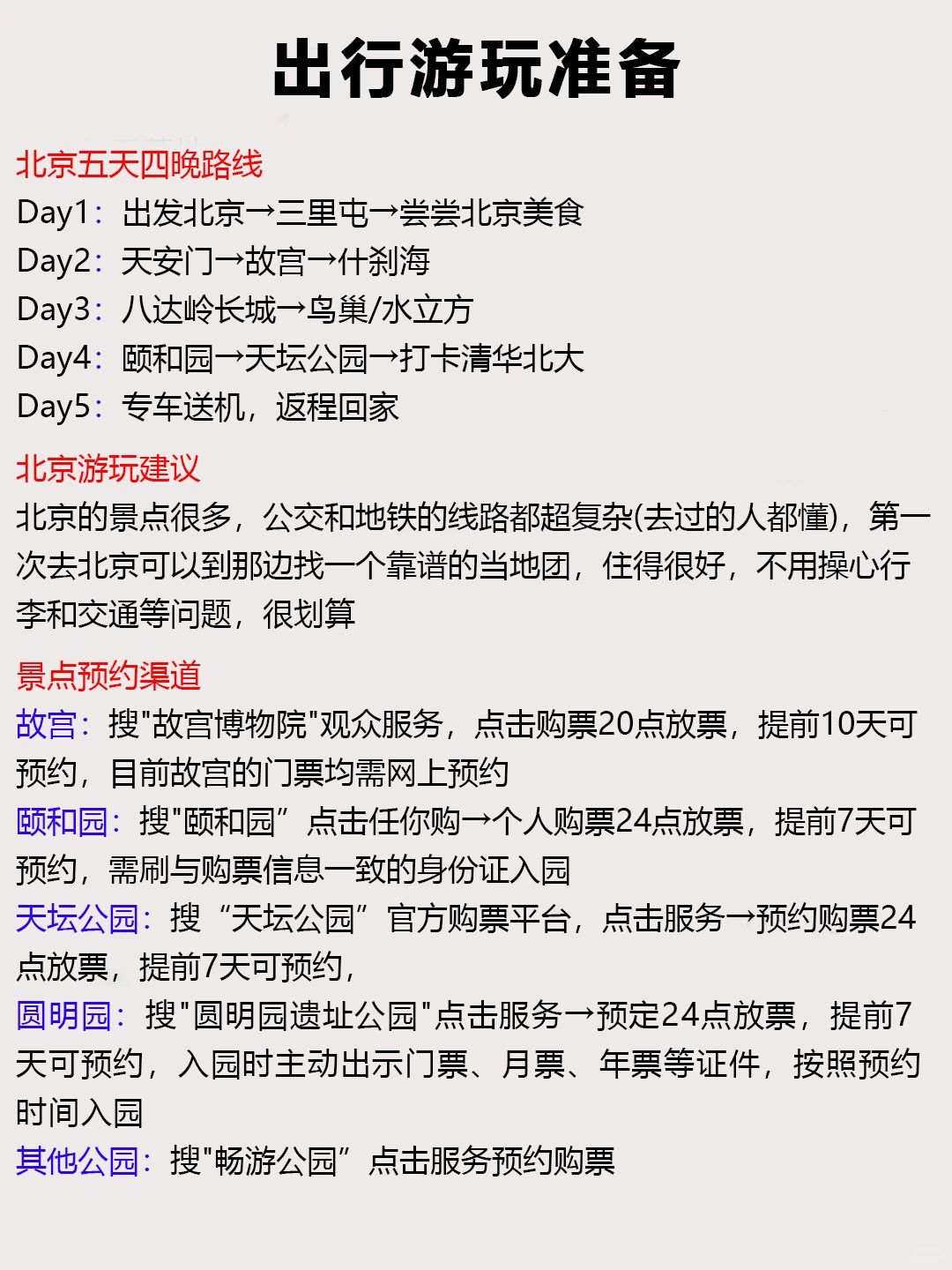 出行游玩准备

北京五天四晚路线
Day1：出发北京→三里屯→尝尝北京美食
Day2：天安门→故宫→什刹海
Day3：八达岭长城→鸟巢/水立方
Day4：颐和园→天坛公园→打卡清华北大
Day5：专车送机，返程回家

北京游玩建议
北京的景点很多，公交和地铁的线路都超复杂(去过的人都懂)，第一次去北京可以到那边找一个靠谱的当地团，住得很好，不用操心行李和交通等问题，很划算

景点预约渠道
故宫：搜"故宫博物院"观众服务，点击购票20点放票，提前10天可预约，目前故宫的门票均需网上预约
颐和园：搜"颐和园”点击任你购→个人购票24点放票，提前7天可预约，需刷与购票信息一致的身份证入园
天坛公园：搜“天坛公园”官方购票平台，点击服务→预约购票24点放票，提前7天可预约，
圆明园：搜"圆明园遗址公园"点击服务→预定24点放票，提前7天可预约，入园时主动出示门票、月票、年票等证件，按照预约时间入园
其他公园：搜"畅游公园”点击服务预约购票